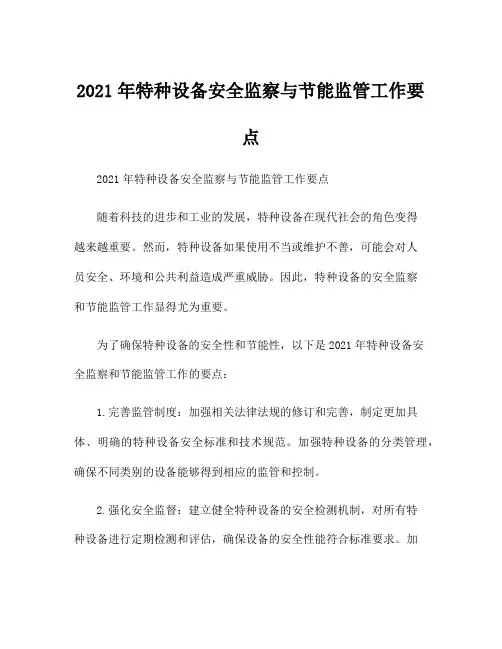 2021年特种设备安全监察与节能监管工作要点

2021年特种设备安全监察与节能监管工作要点

随着科技的进步和工业的发展，特种设备在现代社会的角色变得越来越重要。然而，特种设备如果使用不当或维护不善，可能会对人员安全、环境和公共利益造成严重威胁。因此，特种设备的安全监察和节能监管工作显得尤为重要。

为了确保特种设备的安全性和节能性，以下是2021年特种设备安全监察和节能监管工作的要点：

1.完善监管制度：加强相关法律法规的修订和完善，制定更加具体、明确的特种设备安全标准和技术规范。加强特种设备的分类管理，确保不同类别的设备能够得到相应的监管和控制。

2.强化安全监督：建立健全特种设备的安全检测机制，对所有特种设备进行定期检测和评估，确保设备的安全性能符合标准要求。加